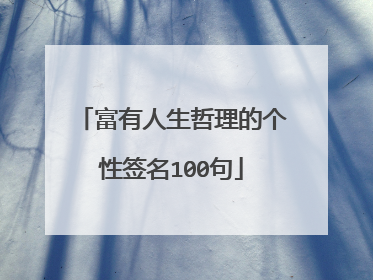 「富有人生哲理的个性签名100句」